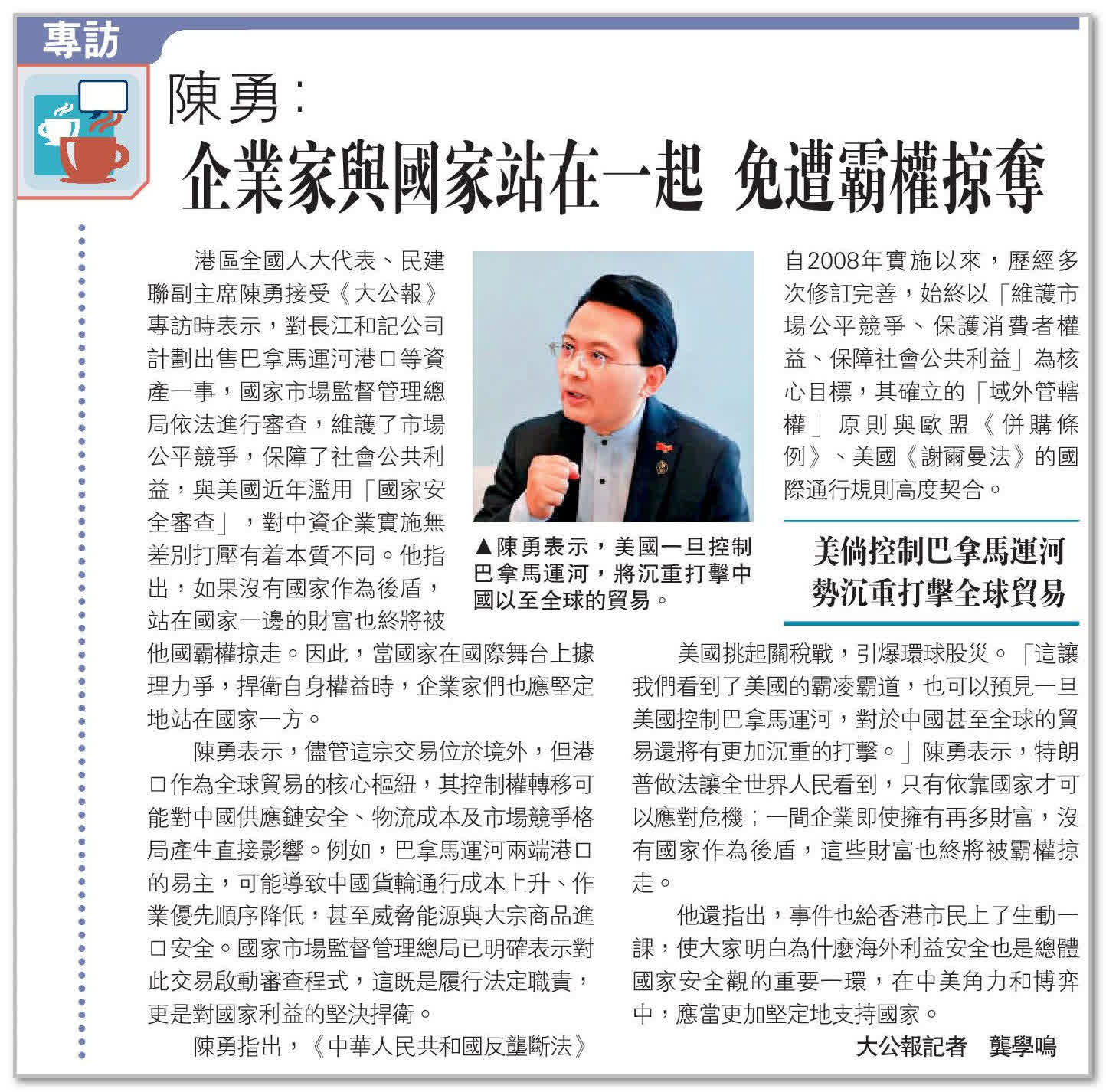 專訪

陳勇：
企業家與國家站在一起 免遭霸權掠奪

港區全國人大代表、民建聯副主席陳勇接受《大公報》專訪時表示，對長江和記公司計劃出售巴拿馬運河港口等資產一事，國家市場監督管理總局依法進行審查，維護了市場公平競爭，保障了社會公共利益，與美國近年濫用「國家安全審查」，對中資企業實施無差別打壓有着本質不同。他指出，如果沒有國家作為後盾，站在國家一邊的財富也終將被他國霸權掠走。因此，當國家在國際舞台上據理力爭，捍衛自身權益時，企業家們也應堅定地站在國家一方。

陳勇表示，儘管這宗交易位於境外，但港口作為全球貿易的核心樞紐，其控制權轉移可能對中國供應鏈安全、物流成本及市場競爭格局產生直接影響。例如，巴拿馬運河兩端港口的易主，可能導致中國貨輪通行成本上升、作業優先順序降低，甚至威脅能源與大宗商品進口安全。國家市場監督管理總局已明確表示對此交易啟動審查程式，這既是履行法定職責，更是對國家利益的堅決捍衛。

陳勇指出，《中華人民共和國反壟斷法》自2008年實施以來，歷經多次修訂完善，始終以「維護市場公平競爭、保護消費者權益、保障社會公共利益」為核心目標，其確立的「域外管轄權」原則與歐盟《併購條例》、美國《謝爾曼法》的國際通行規則高度契合。

▲陳勇表示，美國一旦控制巴拿馬運河，將沉重打擊中國以至全球的貿易。

美倘控制巴拿馬運河
勢沉重打擊全球貿易

美國挑起關稅戰，引爆環球股災。「這讓我們看到了美國的霸凌霸道，也可以預見一旦美國控制巴拿馬運河，對於中國甚至全球的貿易還將有更加沉重的打擊。」陳勇表示，特朗普做法讓全世界人民看到，只有依靠國家才可以應對危機；一間企業即使擁有再多財富，沒有國家作為後盾，這些財富也終將被霸權掠走。

他還指出，事件也給香港市民上了生動一課，使大家明白為什麼海外利益安全也是總體國家安全觀的重要一環，在中美角力和博弈中，應當更加堅定地支持國家。

大公報記者 龔學鳴